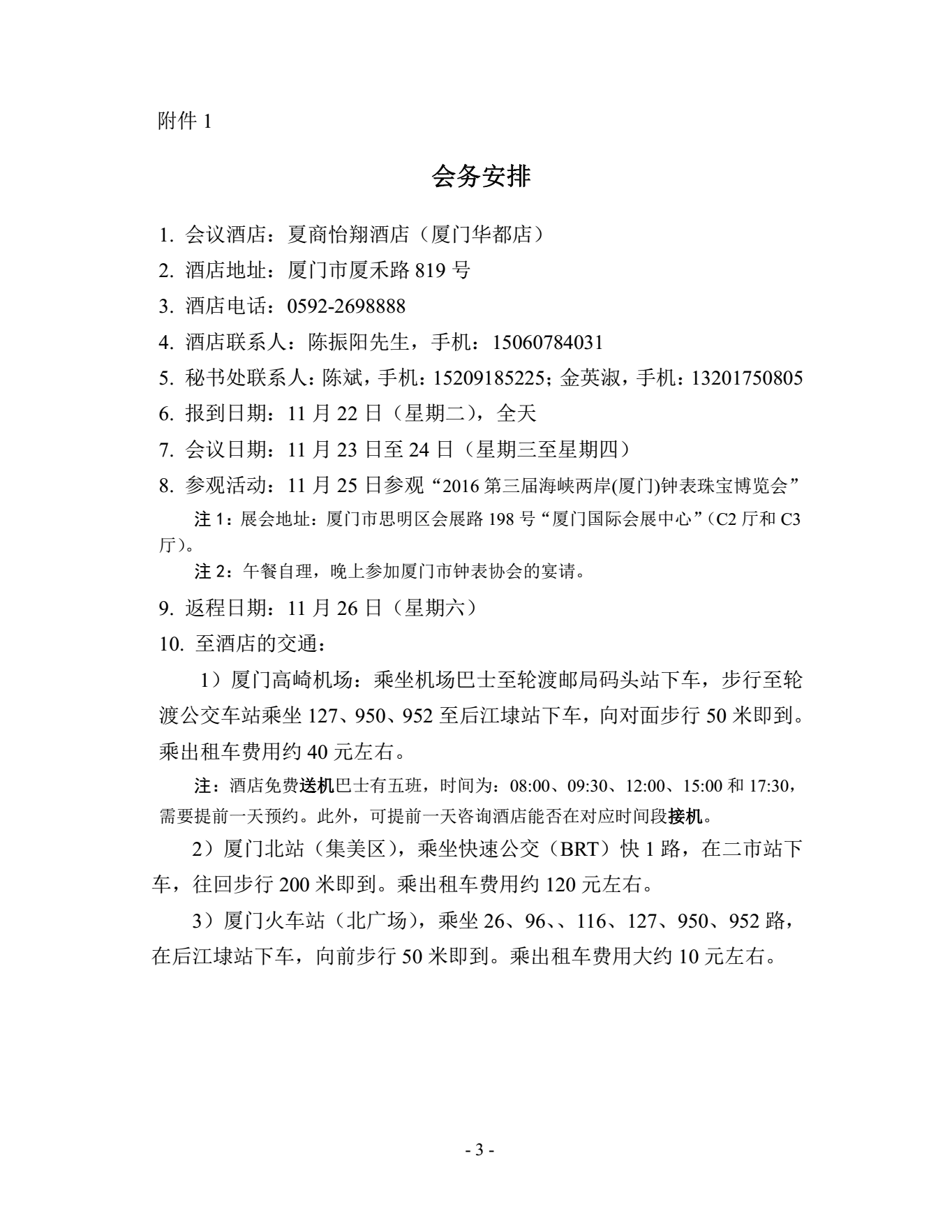 附件 1

会务安排

1. 会议酒店：夏商怡翔酒店（厦门华都店）

2. 酒店地址：厦门市厦禾路 819 号

3. 酒店电话：0592-2698888

4. 酒店联系人：陈振阳先生，手机：15060784031

5. 秘书处联系人：陈斌，手机：15209185225；金英淑，手机：13201750805

6. 报到日期：11 月 22 日（星期二），全天

7. 会议日期：11 月 23 日至 24 日（星期三至星期四）

8. 参观活动：11 月 25 日参观“2016 第三届海峡两岸(厦门)钟表珠宝博览会”

注 1：展会地址：厦门市思明区会展路 198 号“厦门国际会展中心”（C2 厅和 C3 厅）。

注 2：午餐自理，晚上参加厦门市钟表协会的宴请。

9. 返程日期：11 月 26 日（星期六）

10. 至酒店的交通：

1）厦门高崎机场：乘坐机场巴士至轮渡邮局码头站下车，步行至轮渡公交车站乘坐 127、950、952 至后江埭站下车，向对面步行 50 米即到。乘出租车费用约 40 元左右。

注：酒店免费送机巴士有五班，时间为：08:00、09:30、12:00、15:00 和 17:30，需要提前一天预约。此外，可提前一天咨询酒店能否在对应时间段接机。

2）厦门北站（集美区），乘坐快速公交（BRT）快 1 路，在二市站下车，往回步行 200 米即到。乘出租车费用约 120 元左右。

3）厦门火车站（北广场），乘坐 26、96、、116、127、950、952 路，在后江埭站下车，向前步行 50 米即到。乘出租车费用大约 10 元左右。

- 3 -